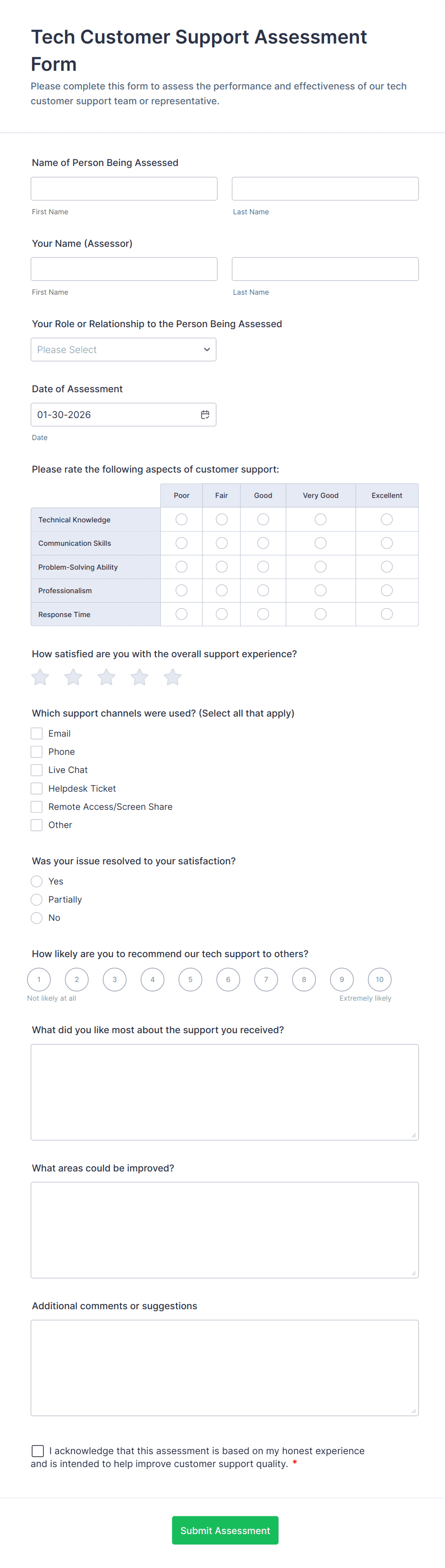 Tech Customer Support Assessment Form

Please complete this form to assess the performance and effectiveness of our tech customer support team or representative.

Name of Person Being Assessed

First Name

Last Name

Your Name (Assessor)

First Name

Last Name

Your Role or Relationship to the Person Being Assessed

Please Select

Date of Assessment

01-30-2026

Date

Please rate the following aspects of customer support:

| | Poor | Fair | Good | Very Good | Excellent |
|---|---|---|---|---|---|
| Technical Knowledge | | | | | |
| Communication Skills | | | | | |
| Problem-Solving Ability | | | | | |
| Professionalism | | | | | |
| Response Time | | | | | |

How satisfied are you with the overall support experience?

Which support channels were used? (Select all that apply)

Email

Phone

Live Chat

Helpdesk Ticket

Remote Access/Screen Share

Other

Was your issue resolved to your satisfaction?

Yes

Partially

No

How likely are you to recommend our tech support to others?

1 2 3 4 5 6 7 8 9 10

Not likely at all

Extremely likely

What did you like most about the support you received?

What areas could be improved?

Additional comments or suggestions

I acknowledge that this assessment is based on my honest experience and is intended to help improve customer support quality. *

Submit Assessment